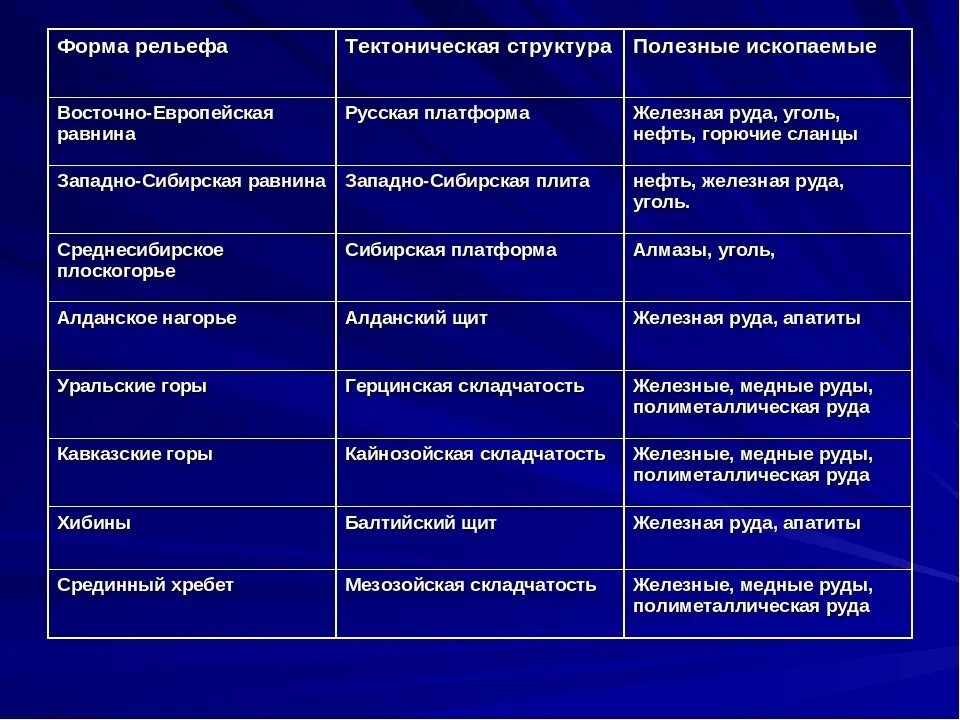 | Форма рельефа | Тектоническая структура | Полезные ископаемые |
|---|---|---|
| Восточно-Европейская равнина | Русская платформа | Железная руда, уголь, нефть, горючие сланцы |
| Западно-Сибирская равнина | Западно-Сибирская плита | нефть, железная руда, уголь. |
| Среднесибирское плоскогорье | Сибирская платформа | Алмазы, уголь, |
| Алданское нагорье | Алданский щит | Железная руда, апатиты |
| Уральские горы | Герцинская складчатость | Железные, медные руды, полиметаллическая руда |
| Кавказские горы | Кайнозойская складчатость | Железные, медные руды, полиметаллическая руда |
| Хибины | Балтийский щит | Железная руда, апатиты |
| Срединный хребет | Мезозойская складчатость | Железные, медные руды, полиметаллическая руда |